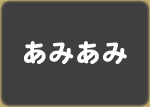 あみあみ